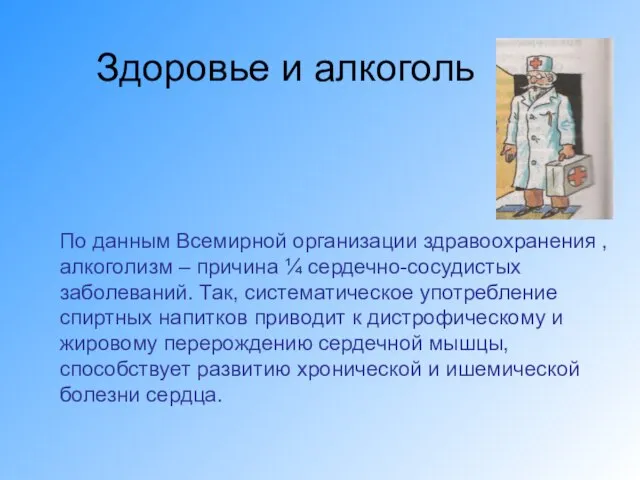 Здоровье и алкоголь

По данным Всемирной организации здравоохранения , алкоголизм – причина ¼ сердечно-сосудистых заболеваний. Так, систематическое употребление спиртных напитков приводит к дистрофическому и жировому перерождению сердечной мышцы, способствует развитию хронической и ишемической болезни сердца.